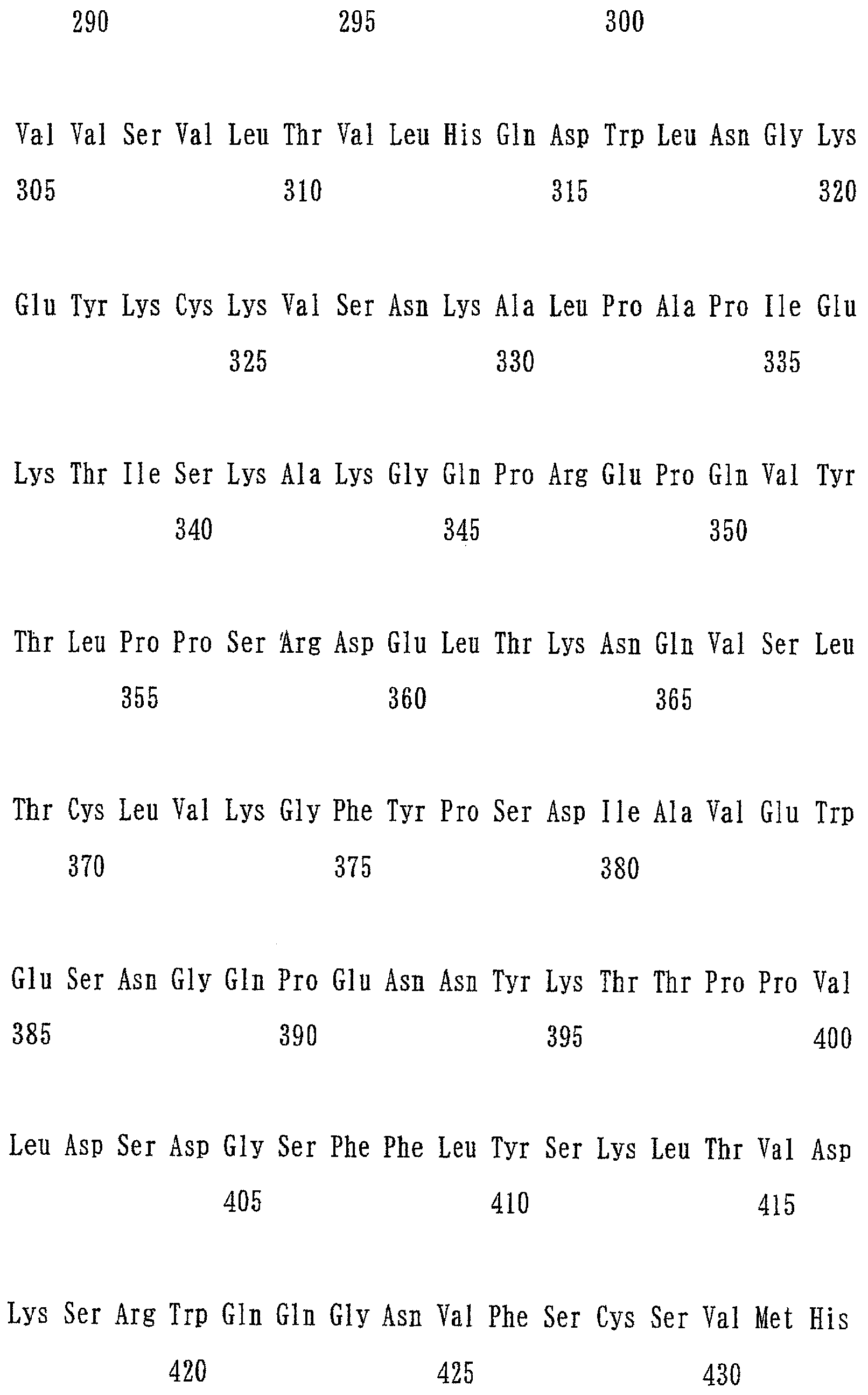 290 295 300

Val Val Ser Val Leu Thr Val Leu His Gln Asp Trp Leu Asn Gly Lys

305 310 315 320

Glu Tyr Lys Cys Lys Val Ser Asn Lys Ala Leu Pro Ala Pro Ile Glu

325 330 335

Lys Thr Ile Ser Lys Ala Lys Gly Gln Pro Arg Glu Pro Gln Val Tyr

340 345 350

Thr Leu Pro Pro Ser Arg Asp Glu Leu Thr Lys Asn Gln Val Ser Leu

355 360 365

Thr Cys Leu Val Lys Gly Phe Tyr Pro Ser Asp Ile Ala Val Glu Trp

370 375 380

Glu Ser Asn Gly Gln Pro Glu Asn Asn Tyr Lys Thr Thr Pro Pro Val

385 390 395 400

Leu Asp Ser Asp Gly Ser Phe Phe Leu Tyr Ser Lys Leu Thr Val Asp

405 410 415

Lys Ser Arg Trp Gln Gln Gly Asn Val Phe Ser Cys Ser Val Met His

420 425 430